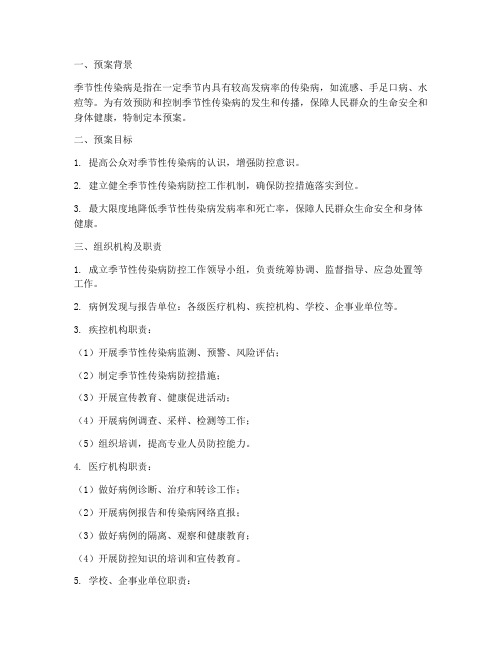 一、预案背景

季节性传染病是指在一定季节内具有较高发病率的传染病，如流感、手足口病、水痘等。为有效预防和控制季节性传染病的发生和传播，保障人民群众的生命安全和身体健康，特制定本预案。

二、预案目标

1. 提高公众对季节性传染病的认识，增强防控意识。

2. 建立健全季节性传染病防控工作机制，确保防控措施落实到位。

3. 最大限度地降低季节性传染病发病率和死亡率，保障人民群众生命安全和身体健康。

三、组织机构及职责

1. 成立季节性传染病防控工作领导小组，负责统筹协调、监督指导、应急处置等工作。

2. 病例发现与报告单位：各级医疗机构、疾控机构、学校、企事业单位等。

3. 疾控机构职责：

（1）开展季节性传染病监测、预警、风险评估；

（2）制定季节性传染病防控措施；

（3）开展宣传教育、健康促进活动；

（4）开展病例调查、采样、检测等工作；

（5）组织培训，提高专业人员防控能力。

4. 医疗机构职责：

（1）做好病例诊断、治疗和转诊工作；

（2）开展病例报告和传染病网络直报；

（3）做好病例的隔离、观察和健康教育；

（4）开展防控知识的培训和宣传教育。

5. 学校、企事业单位职责：